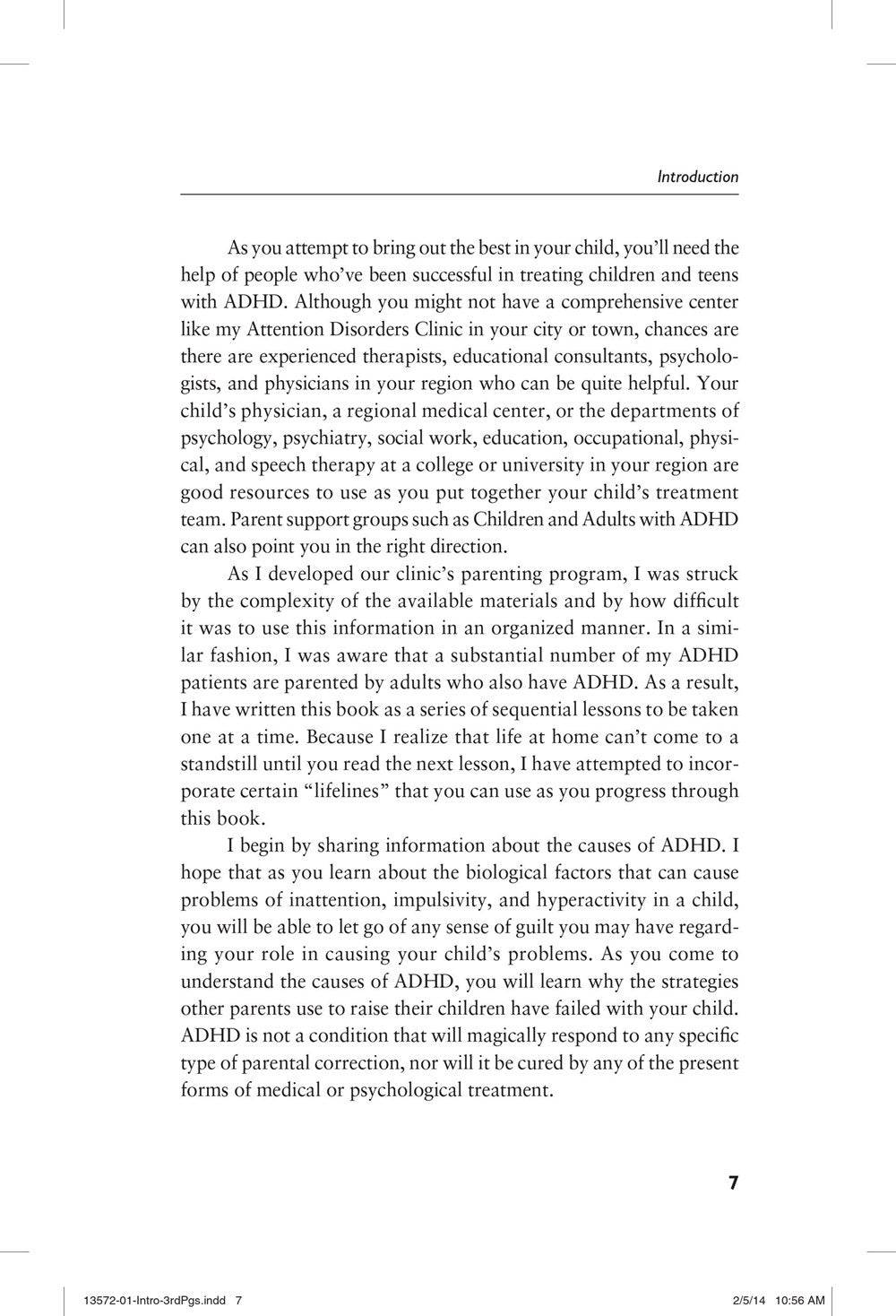 Introduction

As you attempt to bring out the best in your child, you'll need the help of people who've been successful in treating children and teens with ADHD. Although you might not have a comprehensive center like my Attention Disorders Clinic in your city or town, chances are there are experienced therapists, educational consultants, psychologists, and physicians in your region who can be quite helpful. Your child's physician, a regional medical center, or the departments of psychology, psychiatry, social work, education, occupational, physical, and speech therapy at a college or university in your region are good resources to use as you put together your child's treatment team. Parent support groups such as Children and Adults with ADHD can also point you in the right direction.

As I developed our clinic's parenting program, I was struck by the complexity of the available materials and by how difficult it was to use this information in an organized manner. In a similar fashion, I was aware that a substantial number of my ADHD patients are parented by adults who also have ADHD. As a result, I have written this book as a series of sequential lessons to be taken one at a time. Because I realize that life at home can't come to a standstill until you read the next lesson, I have attempted to incorporate certain "lifelines" that you can use as you progress through this book.

I begin by sharing information about the causes of ADHD. I hope that as you learn about the biological factors that can cause problems of inattention, impulsivity, and hyperactivity in a child, you will be able to let go of any sense of guilt you may have regarding your role in causing your child's problems. As you come to understand the causes of ADHD, you will learn why the strategies other parents use to raise their children have failed with your child. ADHD is not a condition that will magically respond to any specific type of parental correction, nor will it be cured by any of the present forms of medical or psychological treatment.

7

13572-01-Intro-3rdPgs.indd 7 2/5/14 10:56 AM